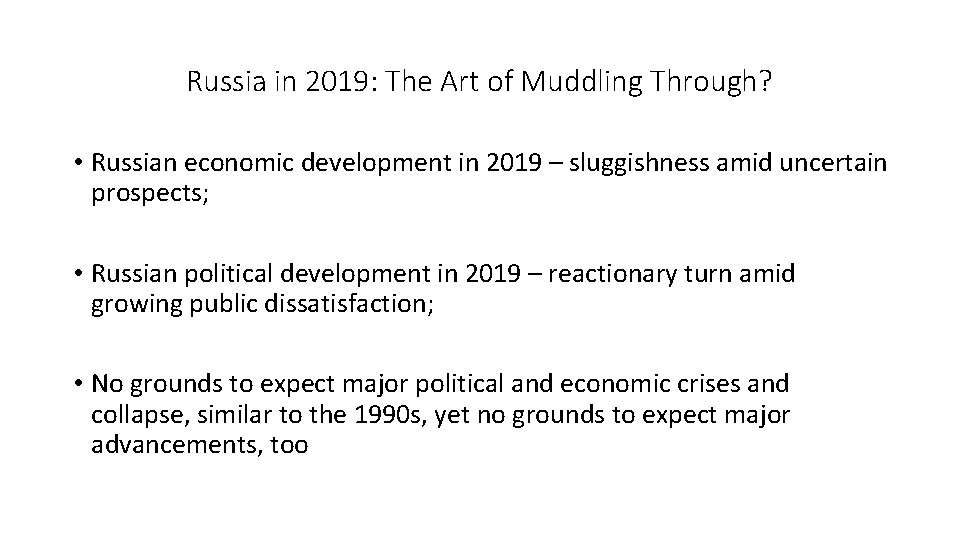 Russia in 2019: The Art of Muddling Through?

• Russian economic development in 2019 – sluggishness amid uncertain prospects;

• Russian political development in 2019 – reactionary turn amid growing public dissatisfaction;

• No grounds to expect major political and economic crises and collapse, similar to the 1990s, yet no grounds to expect major advancements, too